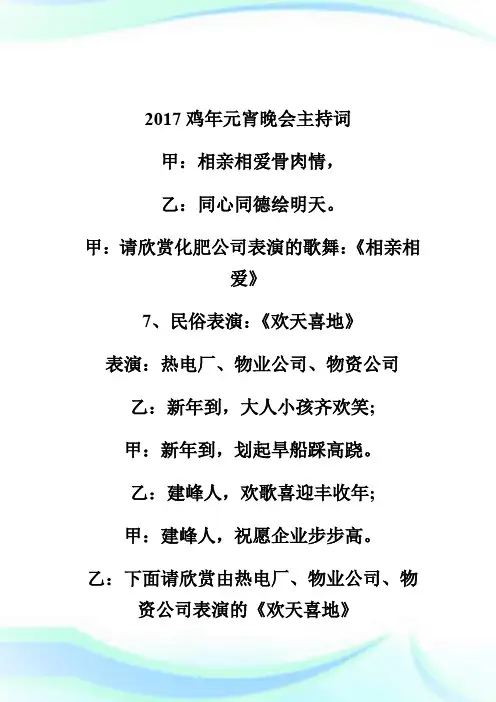 2017 鸡年元宵晚会主持词

甲：相亲相爱骨肉情，

乙：同心同德绘明天。

甲：请欣赏化肥公司表演的歌舞:《相亲相爱》

7、民俗表演:《欢天喜地》

表演：热电厂、物业公司、物资公司

乙：新年到，大人小孩齐欢笑;

甲：新年到，划起旱船踩高跷。

乙：建峰人，欢歌喜迎丰收年;

甲：建峰人，祝愿企业步步高。

乙：下面请欣赏由热电厂、物业公司、物资公司表演的《欢天喜地》